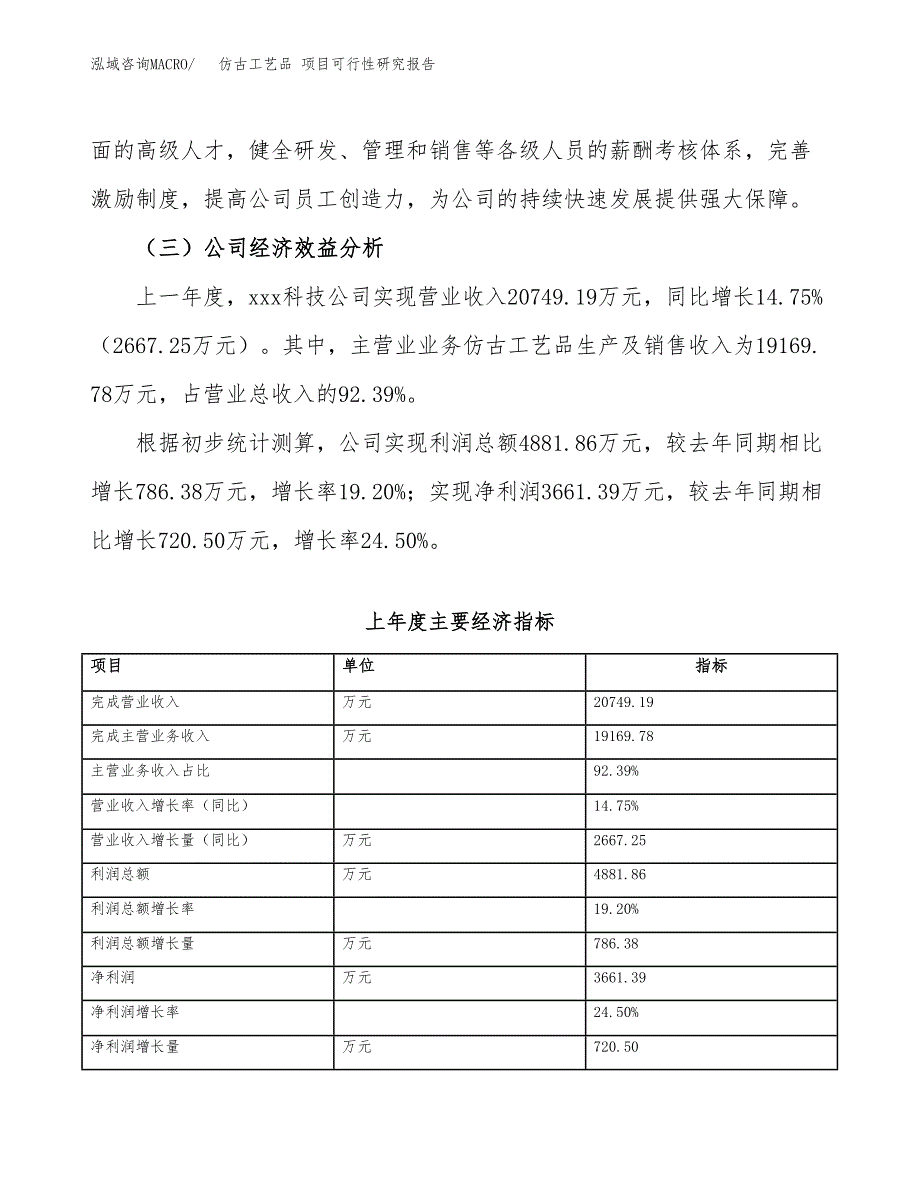 泓域咨询MACRO/　仿古工艺品 项目可行性研究报告

面的高级人才，健全研发、管理和销售等各级人员的薪酬考核体系，完善激励制度，提高公司员工创造力，为公司的持续快速发展提供强大保障。

（三）公司经济效益分析

上一年度，xxx科技公司实现营业收入20749.19万元，同比增长14.75%（2667.25万元）。其中，主营业业务仿古工艺品生产及销售收入为19169.78万元，占营业总收入的92.39%。

根据初步统计测算，公司实现利润总额4881.86万元，较去年同期相比增长786.38万元，增长率19.20%；实现净利润3661.39万元，较去年同期相比增长720.50万元，增长率24.50%。

上年度主要经济指标

| 项目 | 单位 | 指标 |
|---|---|---|
| 完成营业收入 | 万元 | 20749.19 |
| 完成主营业务收入 | 万元 | 19169.78 |
| 主营业务收入占比 | | 92.39% |
| 营业收入增长率（同比） | | 14.75% |
| 营业收入增长量（同比） | 万元 | 2667.25 |
| 利润总额 | 万元 | 4881.86 |
| 利润总额增长率 | | 19.20% |
| 利润总额增长量 | 万元 | 786.38 |
| 净利润 | 万元 | 3661.39 |
| 净利润增长率 | | 24.50% |
| 净利润增长量 | 万元 | 720.50 |